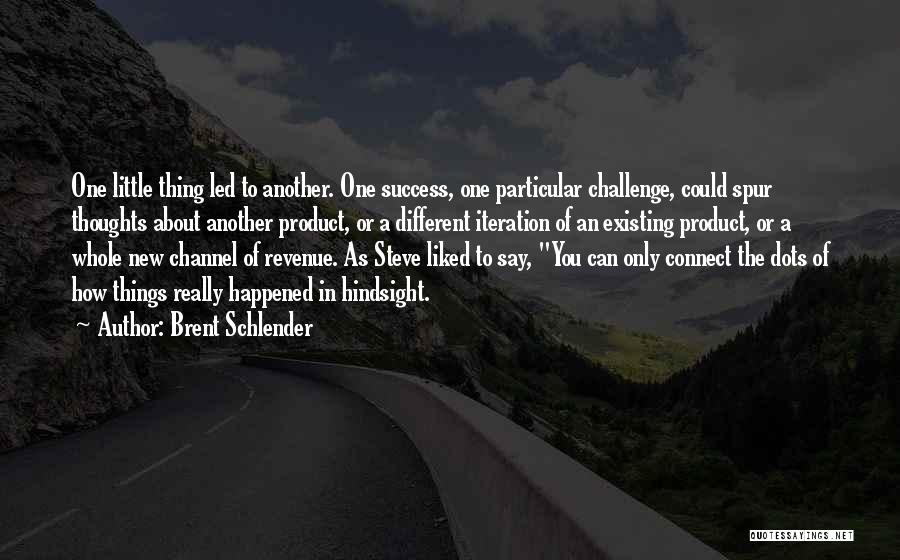 One little thing led to another. One success, one particular challenge, could spur thoughts about another product, or a different iteration of an existing product, or a whole new channel of revenue. As Steve liked to say, "You can only connect the dots of how things really happened in hindsight.

~ Author: Brent Schlender

QUOTESSAYINGS.NET